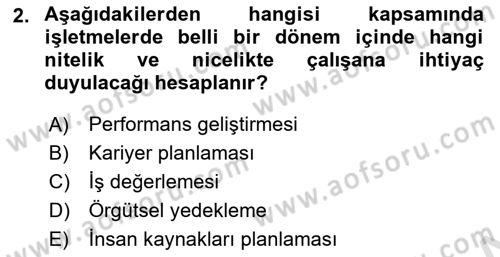 2. Aşağıdakilerden hangisi kapsamında işletmelerde belli bir dönem içinde hangi nitelik ve nicelikte çalışana ihtiyaç duyulacağı hesaplanır?

A) Performans geliştirmesi
B) Kariyer planlaması
C) İş değerlemesi
D) Örgütsel yedekleme
E) İnsan kaynakları planlaması

www.aofsoru.com